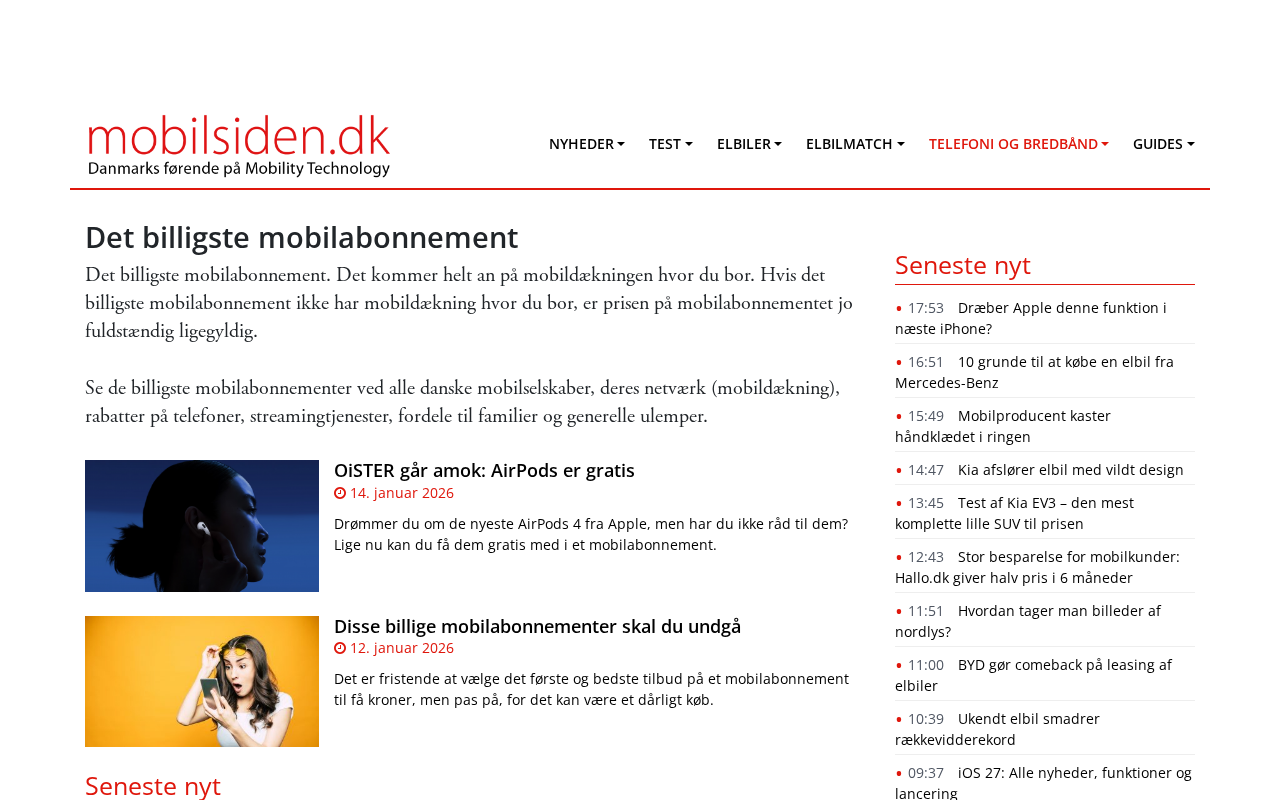 mobilsiden.dk
Danmarks førende på Mobility Technology

NYHEDER TEST ELBILER ELBILMATCH TELEFONI OG BREDBÅND GUIDES

Det billigste mobilabonnement

Det billigste mobilabonnement. Det kommer helt an på mobildækningen hvor du bor. Hvis det billigste mobilabonnement ikke har mobildækning hvor du bor, er prisen på mobilabonnementet jo fuldstændig ligegyldig.

Se de billigste mobilabonnementer ved alle danske mobilselskaber, deres netværk (mobildækning), rabatter på telefoner, streamingtjenester, fordele til familier og generelle ulemper.

OiSTER går amok: AirPods er gratis
14. januar 2026
Drømmer du om de nyeste AirPods 4 fra Apple, men har du ikke råd til dem? Lige nu kan du få dem gratis med i et mobilabonnement.

Disse billige mobilabonnementer skal du undgå
12. januar 2026
Det er fristende at vælge det første og bedste tilbud på et mobilabonnement til få kroner, men pas på, for det kan være et dårligt køb.

Seneste nyt

Seneste nyt
17:53 Dræber Apple denne funktion i næste iPhone?
16:51 10 grunde til at købe en elbil fra Mercedes-Benz
15:49 Mobilproducent kaster håndklædet i ringen
14:47 Kia afslører elbil med vildt design
13:45 Test af Kia EV3 – den mest komplette lille SUV til prisen
12:43 Stor besparelse for mobilkunder: Hallo.dk giver halv pris i 6 måneder
11:51 Hvordan tager man billeder af nordlys?
11:00 BYD gør comeback på leasing af elbiler
10:39 Ukendt elbil smadrer rækkevidderekord
09:37 iOS 27: Alle nyheder, funktioner og lancering